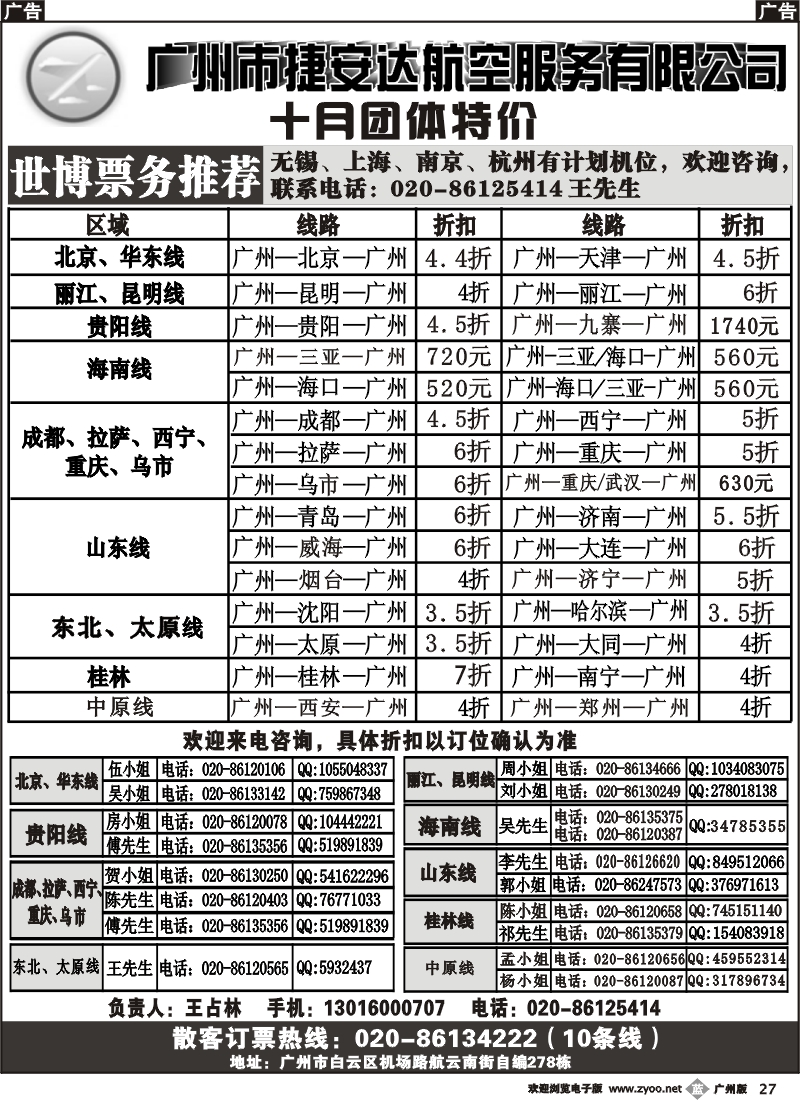 广告

广告

广州市捷安达航空服务有限公司

十月团体特价

世博票务推荐

无锡、上海、南京、杭州有计划机位，欢迎咨询，联系电话：020-86125414 王先生

| 区域 | 线路 | 折扣 | 线路 | 折扣 |
|---|---|---|---|---|
| 北京、华东线 | 广州—北京—广州 | 4.4折 | 广州—天津—广州 | 4.5折 |
| 丽江、昆明线 | 广州—昆明—广州 | 4折 | 广州—丽江—广州 | 6折 |
| 贵阳线 | 广州—贵阳—广州 | 4.5折 | 广州—九寨—广州 | 1740元 |
| 海南线 | 广州—三亚—广州 | 720元 | 广州-三亚/海口-广州 | 560元 |
| | 广州—海口—广州 | 520元 | 广州-海口/三亚-广州 | 560元 |
| 成都、拉萨、西宁、重庆、乌市 | 广州—成都—广州 | 4.5折 | 广州—西宁—广州 | 5折 |
| | 广州—拉萨—广州 | 6折 | 广州—重庆—广州 | 5折 |
| | 广州—乌市—广州 | 6折 | 广州—重庆/武汉—广州 | 630元 |
| 山东线 | 广州—青岛—广州 | 6折 | 广州—济南—广州 | 5.5折 |
| | 广州—威海—广州 | 6折 | 广州—大连—广州 | 6折 |
| | 广州—烟台—广州 | 4折 | 广州—济宁—广州 | 5折 |
| 东北、太原线 | 广州—沈阳—广州 | 3.5折 | 广州—哈尔滨—广州 | 3.5折 |
| | 广州—太原—广州 | 3.5折 | 广州—大同—广州 | 4折 |
| 桂林 | 广州—桂林—广州 | 7折 | 广州—南宁—广州 | 4折 |
| 中原线 | 广州—西安—广州 | 4折 | 广州—郑州—广州 | 4折 |

欢迎来电咨询，具体折扣以订位确认为准

| 北京、华东线 | 伍小姐 | 电话：020-86120106 | QQ:1055048337 |
|---|---|---|---|
| | 吴小姐 | 电话：020-86133142 | QQ:759867348 |
| 贵阳线 | 房小姐 | 电话：020-86120078 | QQ:104442221 |
| | 傅先生 | 电话：020-86135356 | QQ:519891839 |
| 成都､拉萨､西宁､重庆､乌市 | 贺小姐 | 电话：020-86130250 | QQ:541622296 |
| | 陈先生 | 电话：020-86120403 | QQ:76771033 |
| | 傅先生 | 电话：020-86135356 | QQ:519891839 |
| 东北、太原线 | 王先生 | 电话：020-86120565 | QQ:5932437 |

| 丽江、昆明线 | 周小姐 | 电话：020-86134666 | QQ:1034083075 |
|---|---|---|---|
| | 刘小姐 | 电话：020-86130249 | QQ:278018138 |
| 海南线 | 吴先生 | 电话：020-86135375 电话：020-86120387 | QQ:34785355 |
| 山东线 | 李先生 | 电话：020-86126620 | QQ:849512066 |
| | 郭小姐 | 电话：020-86247573 | QQ:376971613 |
| 桂林线 | 陈小姐 | 电话：020-86120658 | QQ:745151140 |
| | 祁先生 | 电话：020-86135379 | QQ:154083918 |
| 中原线 | 孟小姐 | 电话：020-86120656 | QQ:459552314 |
| | 杨小姐 | 电话：020-86120087 | QQ:317896734 |

负责人：王占林 手机：13016000707 电话：020-86125414

散客订票热线：020-86134222（10条线）

地址：广州市白云区机场路航云南街自编278栋

欢迎浏览电子版 www.zyoo.net 广州版 27